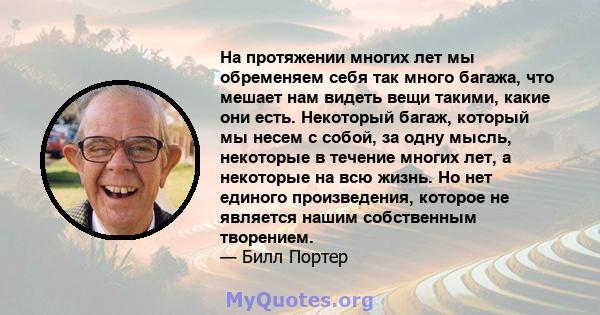 На протяжении многих лет мы обременяем себя так много багажа, что мешает нам видеть вещи такими, какие они есть. Некоторый багаж, который мы несем с собой, за одну мысль, некоторые в течение многих лет, а некоторые на всю жизнь. Но нет единого произведения, которое не является нашим собственным творением.
— Билл Портер

MyQuotes.org